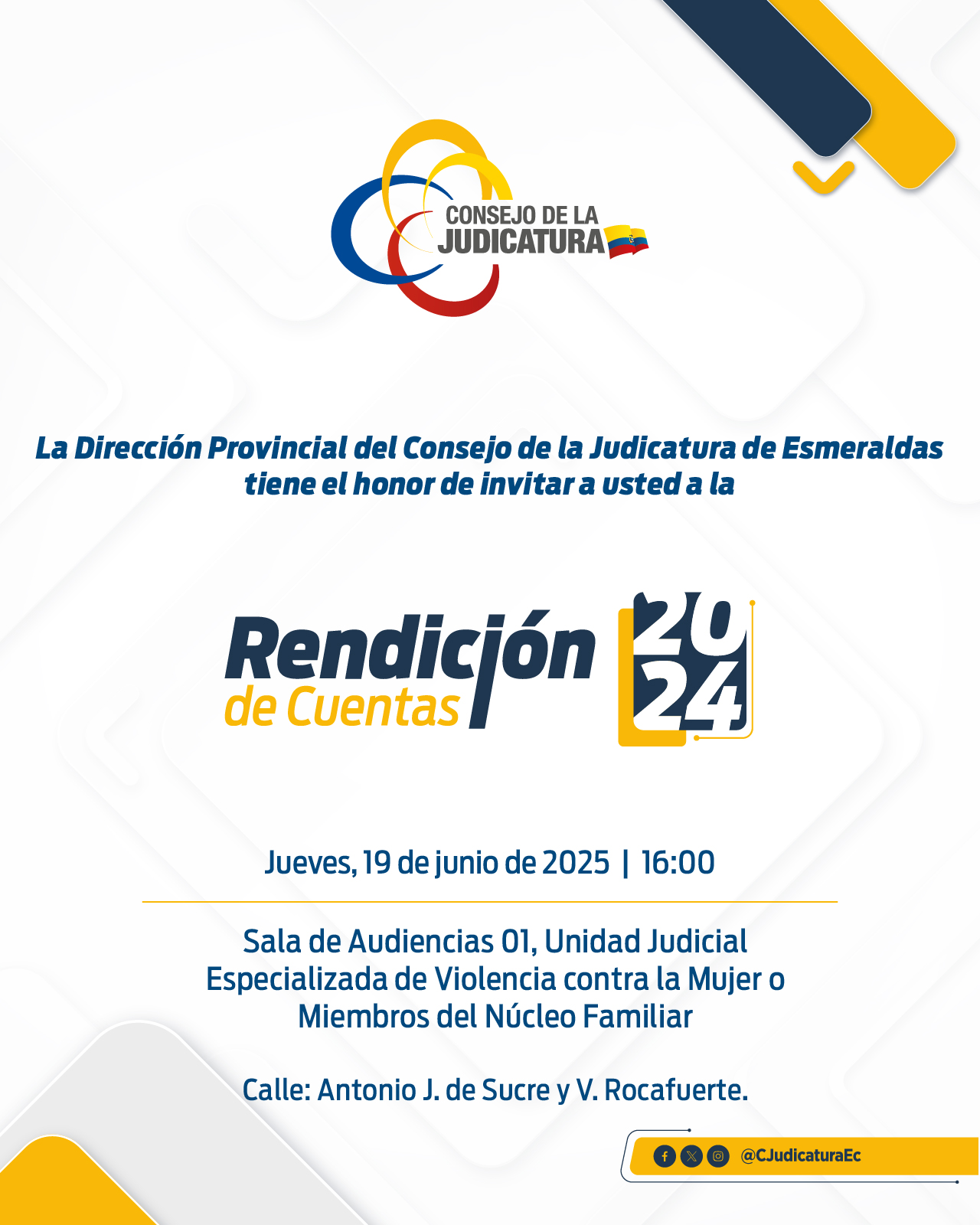 CONSEJO DE LA
JUDICATURA

La Dirección Provincial del Consejo de la Judicatura de Esmeraldas tiene el honor de invitar a usted a la

Rendición de Cuentas 2024

Jueves, 19 de junio de 2025 | 16:00

Sala de Audiencias 01, Unidad Judicial Especializada de Violencia contra la Mujer o Miembros del Núcleo Familiar

Calle: Antonio J. de Sucre y V. Rocafuerte.

@CJudicaturaEc